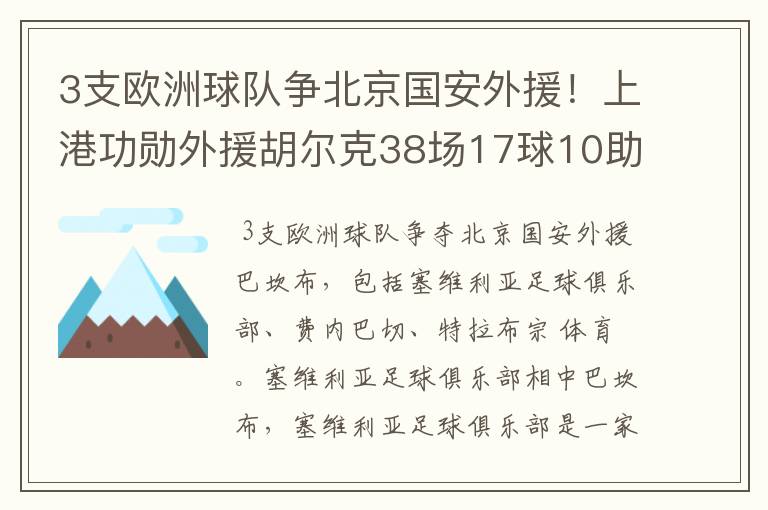 3支欧洲球队争北京国安外援！上港功勋外援胡尔克38场17球10助

3支欧洲球队争夺北京国安外援巴坎布，包括塞维利亚足球俱乐部、费内巴切、特拉布宗体育。塞维利亚足球俱乐部相中巴坎布，塞维利亚足球俱乐部是一家